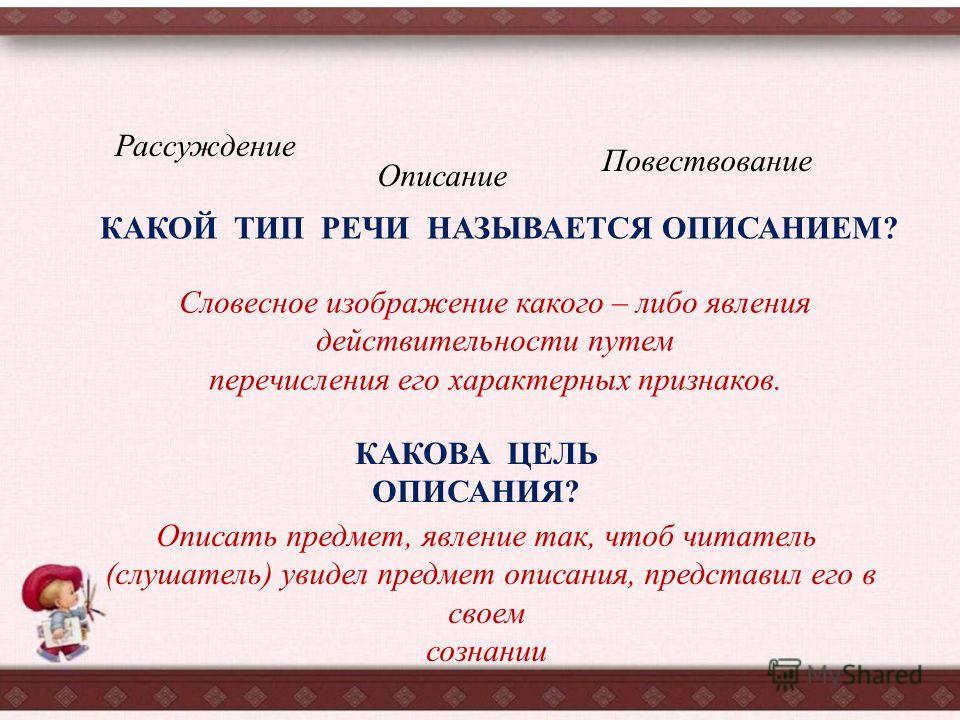 Рассуждение

Описание

Повествование

КАКОЙ ТИП РЕЧИ НАЗЫВАЕТСЯ ОПИСАНИЕМ?

Словесное изображение какого – либо явления действительности путем перечисления его характерных признаков.

КАКОВА ЦЕЛЬ ОПИСАНИЯ?

Описать предмет, явление так, чтоб читатель (слушатель) увидел предмет описания, представил его в своем сознании

MyShared